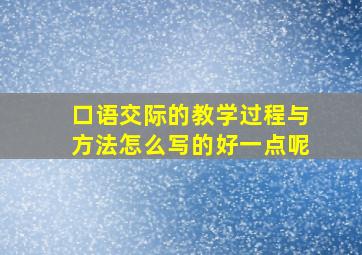 口语交际的教学过程与方法怎么写的好一点呢